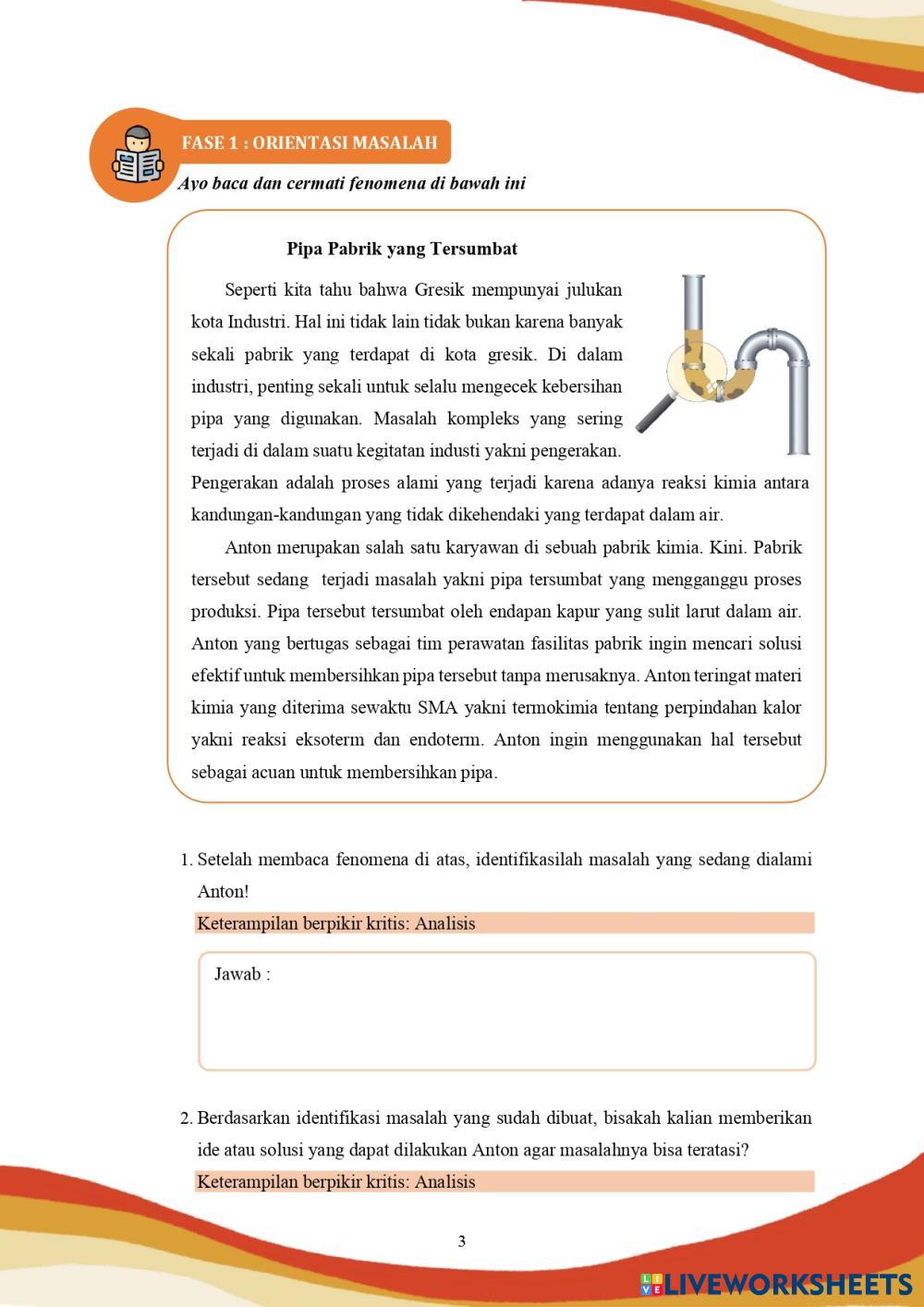 FASE 1 : ORIENTASI MASALAH

Ayo baca dan cermati fenomena di bawah ini

Pipa Pabrik yang Tersumbat

Seperti kita tahu bahwa Gresik mempunyai julukan kota Industri. Hal ini tidak lain tidak bukan karena banyak sekali pabrik yang terdapat di kota gresik. Di dalam industri, penting sekali untuk selalu mengecek kebersihan pipa yang digunakan. Masalah kompleks yang sering terjadi di dalam suatu kegitatan industi yakni pengerakan. Pengerakan adalah proses alami yang terjadi karena adanya reaksi kimia antara kandungan-kandungan yang tidak dikehendaki yang terdapat dalam air.

Anton merupakan salah satu karyawan di sebuah pabrik kimia. Kini. Pabrik tersebut sedang terjadi masalah yakni pipa tersumbat yang mengganggu proses produksi. Pipa tersebut tersumbat oleh endapan kapur yang sulit larut dalam air. Anton yang bertugas sebagai tim perawatan fasilitas pabrik ingin mencari solusi efektif untuk membersihkan pipa tersebut tanpa merusaknya. Anton teringat materi kimia yang diterima sewaktu SMA yakni termokimia tentang perpindahan kalor yakni reaksi eksoterm dan endoterm. Anton ingin menggunakan hal tersebut sebagai acuan untuk membersihkan pipa.

1. Setelah membaca fenomena di atas, identifikasilah masalah yang sedang dialami Anton!

Keterampilan berpikir kritis: Analisis

Jawab :

2. Berdasarkan identifikasi masalah yang sudah dibuat, bisakah kalian memberikan ide atau solusi yang dapat dilakukan Anton agar masalahnya bisa teratasi?

Keterampilan berpikir kritis: Analisis

3

LIVEWORKSHEETS